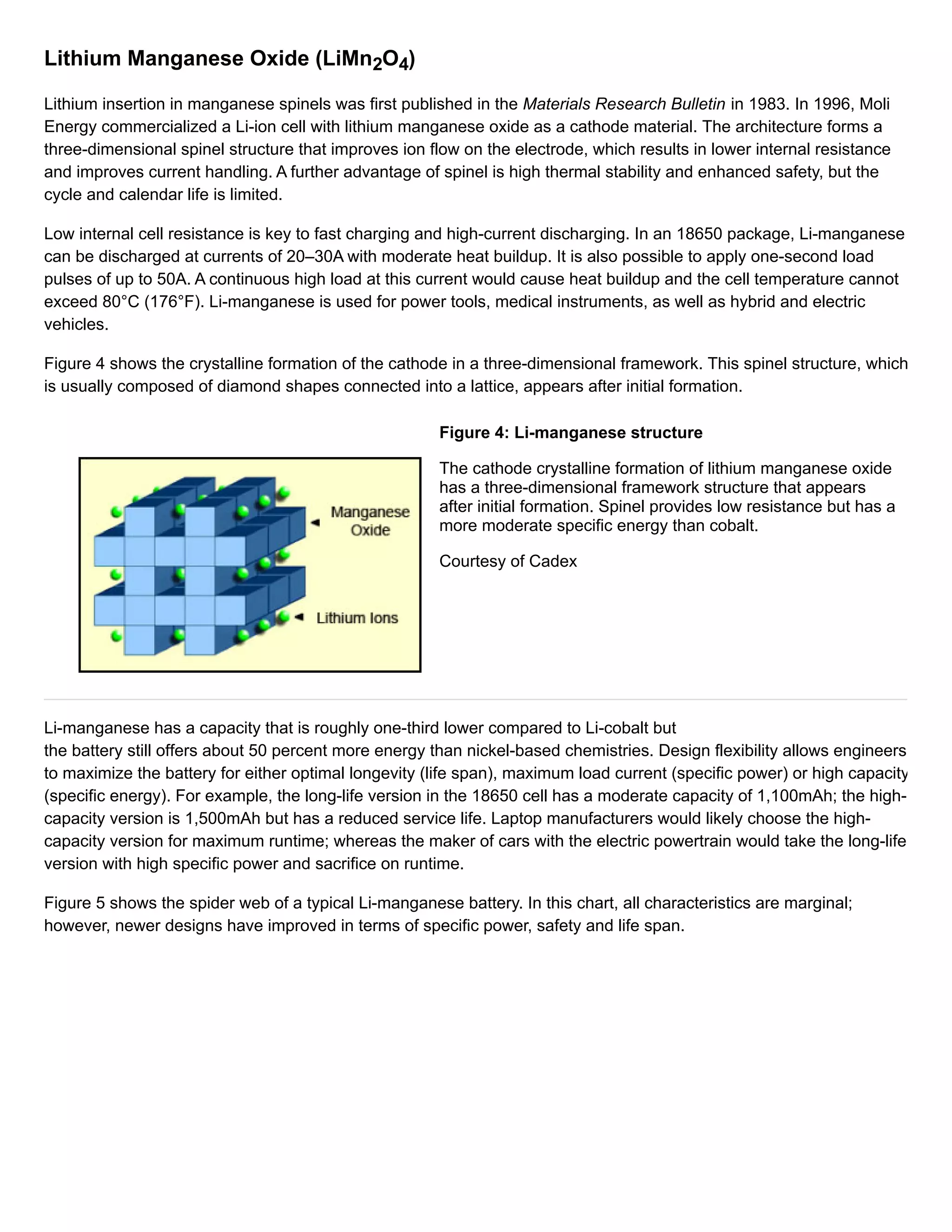 Lithium Manganese Oxide ($LiMn_2O_4$)

Lithium insertion in manganese spinels was first published in the Materials Research Bulletin in 1983. In 1996, Moli Energy commercialized a Li-ion cell with lithium manganese oxide as a cathode material. The architecture forms a three-dimensional spinel structure that improves ion flow on the electrode, which results in lower internal resistance and improves current handling. A further advantage of spinel is high thermal stability and enhanced safety, but the cycle and calendar life is limited.

Low internal cell resistance is key to fast charging and high-current discharging. In an 18650 package, Li-manganese can be discharged at currents of 20–30A with moderate heat buildup. It is also possible to apply one-second load pulses of up to 50A. A continuous high load at this current would cause heat buildup and the cell temperature cannot exceed 80°C (176°F). Li-manganese is used for power tools, medical instruments, as well as hybrid and electric vehicles.

Figure 4 shows the crystalline formation of the cathode in a three-dimensional framework. This spinel structure, which is usually composed of diamond shapes connected into a lattice, appears after initial formation.

Manganese Oxide

Lithium Ions

Figure 4: Li-manganese structure

The cathode crystalline formation of lithium manganese oxide has a three-dimensional framework structure that appears after initial formation. Spinel provides low resistance but has a more moderate specific energy than cobalt.

Courtesy of Cadex

Li-manganese has a capacity that is roughly one-third lower compared to Li-cobalt but the battery still offers about 50 percent more energy than nickel-based chemistries. Design flexibility allows engineers to maximize the battery for either optimal longevity (life span), maximum load current (specific power) or high capacity (specific energy). For example, the long-life version in the 18650 cell has a moderate capacity of 1,100mAh; the high-capacity version is 1,500mAh but has a reduced service life. Laptop manufacturers would likely choose the high-capacity version for maximum runtime; whereas the maker of cars with the electric powertrain would take the long-life version with high specific power and sacrifice on runtime.

Figure 5 shows the spider web of a typical Li-manganese battery. In this chart, all characteristics are marginal; however, newer designs have improved in terms of specific power, safety and life span.